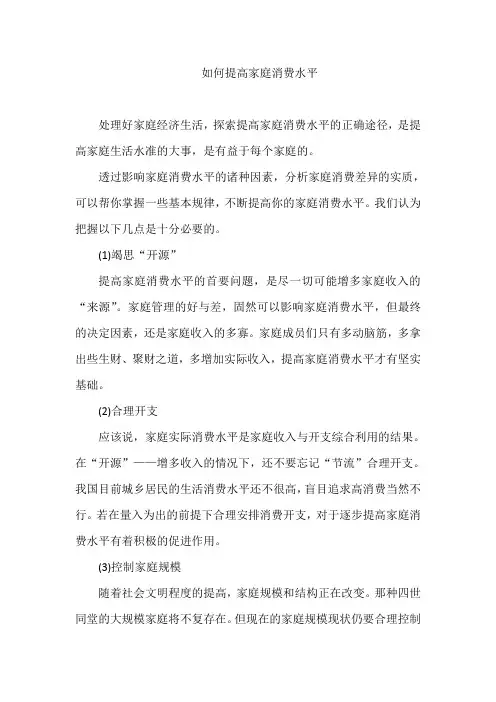 如何提高家庭消费水平

处理好家庭经济生活，探索提高家庭消费水平的正确途径，是提高家庭生活水准的大事，是有益于每个家庭的。

透过影响家庭消费水平的诸种因素，分析家庭消费差异的实质，可以帮你掌握一些基本规律，不断提高你的家庭消费水平。我们认为把握以下几点是十分必要的。

(1)竭思“开源”

提高家庭消费水平的首要问题，是尽一切可能增多家庭收入的“来源”。家庭管理的好与差，固然可以影响家庭消费水平，但最终的决定因素，还是家庭收入的多寡。家庭成员们只有多动脑筋，多拿出些生财、聚财之道，多增加实际收入，提高家庭消费水平才有坚实基础。

(2)合理开支

应该说，家庭实际消费水平是家庭收入与开支综合利用的结果。在“开源”——增多收入的情况下，还不要忘记“节流”合理开支。我国目前城乡居民的生活消费水平还不很高，盲目追求高消费当然不行。若在量入为出的前提下合理安排消费开支，对于逐步提高家庭消费水平有着积极的促进作用。

(3)控制家庭规模

随着社会文明程度的提高，家庭规模和结构正在改变。那种四世同堂的大规模家庭将不复存在。但现在的家庭规模现状仍要合理控制